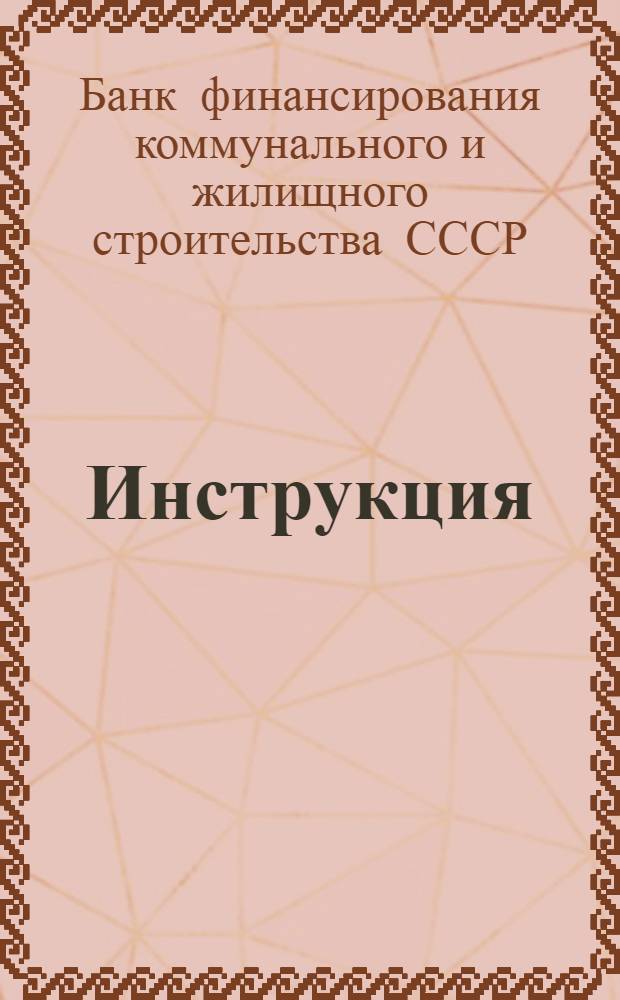 Банк финансирования коммунального и жилищного строительства СССР

Инструкция